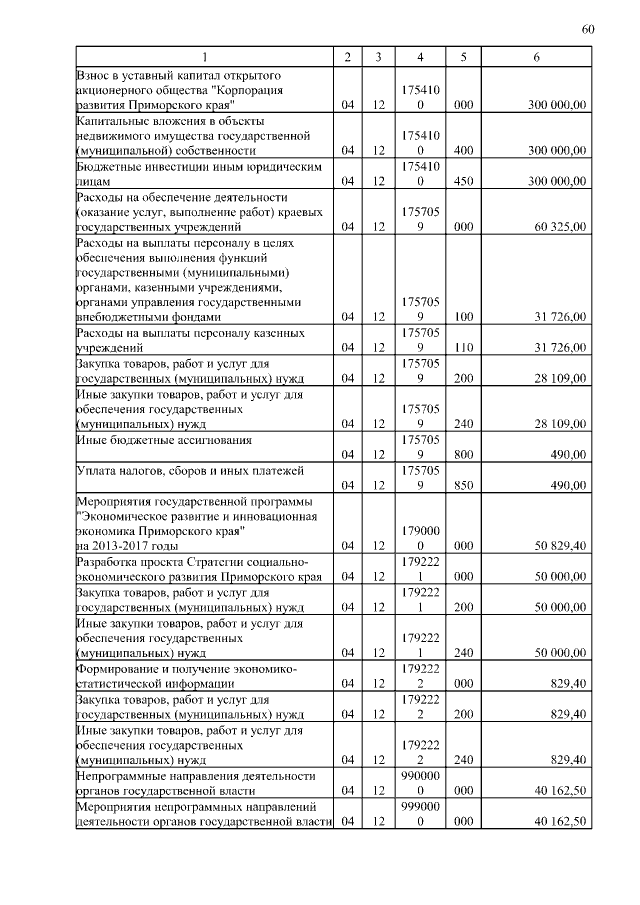 60

| 1 | 2 | 3 | 4 | 5 | 6 |
|---|---|---|---|---|---|
| Взнос в уставный капитал открытого акционерного общества "Корпорация развития Приморского края" | 04 | 12 | 1754100 | 000 | 300 000,00 |
| Капитальные вложения в объекты недвижимого имущества государственной (муниципальной) собственности | 04 | 12 | 1754100 | 400 | 300 000,00 |
| Бюджетные инвестиции иным юридическим лицам | 04 | 12 | 1754100 | 450 | 300 000,00 |
| Расходы на обеспечение деятельности (оказание услуг, выполнение работ) краевых государственных учреждений | 04 | 12 | 1757059 | 000 | 60 325,00 |
| Расходы на выплаты персоналу в целях обеспечения выполнения функций государственными (муниципальными) органами, казенными учреждениями, органами управления государственными внебюджетными фондами | 04 | 12 | 1757059 | 100 | 31 726,00 |
| Расходы на выплаты персоналу казенных учреждений | 04 | 12 | 1757059 | 110 | 31 726,00 |
| Закупка товаров, работ и услуг для государственных (муниципальных) нужд | 04 | 12 | 1757059 | 200 | 28 109,00 |
| Иные закупки товаров, работ и услуг для обеспечения государственных (муниципальных) нужд | 04 | 12 | 1757059 | 240 | 28 109,00 |
| Иные бюджетные ассигнования | 04 | 12 | 1757059 | 800 | 490,00 |
| Уплата налогов, сборов и иных платежей | 04 | 12 | 1757059 | 850 | 490,00 |
| Мероприятия государственной программы "Экономическое развитие и инновационная экономика Приморского края" на 2013-2017 годы | 04 | 12 | 1790000 | 000 | 50 829,40 |
| Разработка проекта Стратегии социально-экономического развития Приморского края | 04 | 12 | 1792221 | 000 | 50 000,00 |
| Закупка товаров, работ и услуг для государственных (муниципальных) нужд | 04 | 12 | 1792221 | 200 | 50 000,00 |
| Иные закупки товаров, работ и услуг для обеспечения государственных (муниципальных) нужд | 04 | 12 | 1792221 | 240 | 50 000,00 |
| Формирование и получение экономико-статистической информации | 04 | 12 | 1792222 | 000 | 829,40 |
| Закупка товаров, работ и услуг для государственных (муниципальных) нужд | 04 | 12 | 1792222 | 200 | 829,40 |
| Иные закупки товаров, работ и услуг для обеспечения государственных (муниципальных) нужд | 04 | 12 | 1792222 | 240 | 829,40 |
| Непрограммные направления деятельности органов государственной власти | 04 | 12 | 9900000 | 000 | 40 162,50 |
| Мероприятия непрограммных направлений деятельности органов государственной власти | 04 | 12 | 9990000 | 000 | 40 162,50 |